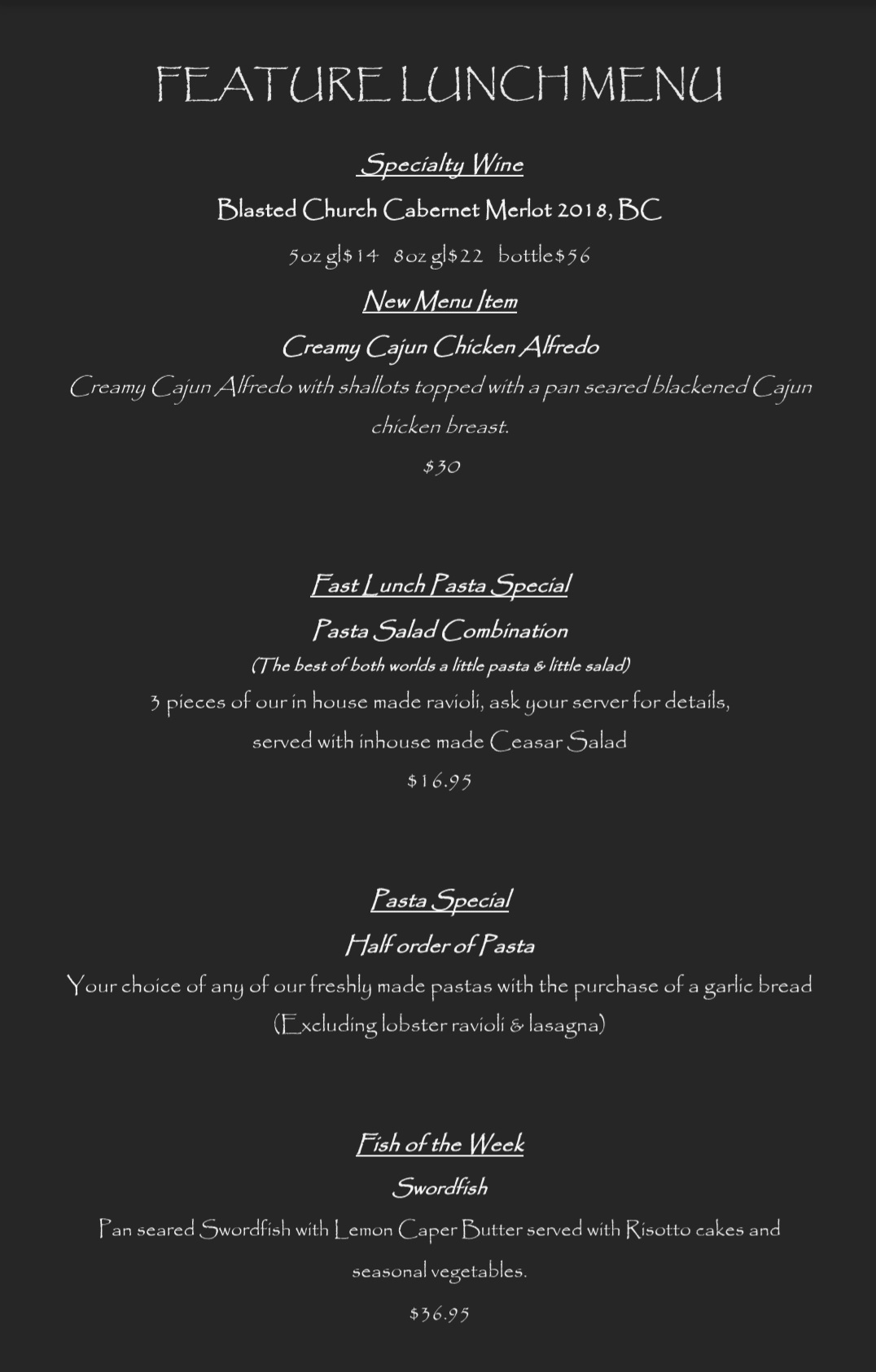 FEATURE LUNCH MENU

Specialty Wine

Blasted Church Cabernet Merlot 2018, BC

5oz gl$14  8oz gl$22  bottle$56

New Menu Item

Creamy Cajun Chicken Alfredo

Creamy Cajun Alfredo with shallots topped with a pan seared blackened Cajun chicken breast.

$30

Fast Lunch Pasta Special

Pasta Salad Combination

(The best of both worlds a little pasta & little salad)

3 pieces of our in house made ravioli, ask your server for details, served with inhouse made Ceasar Salad

$16.95

Pasta Special

Half order of Pasta

Your choice of any of our freshly made pastas with the purchase of a garlic bread (Excluding lobster ravioli & lasagna)

Fish of the Week

Swordfish

Pan seared Swordfish with Lemon Caper Butter served with Risotto cakes and seasonal vegetables.

$36.95